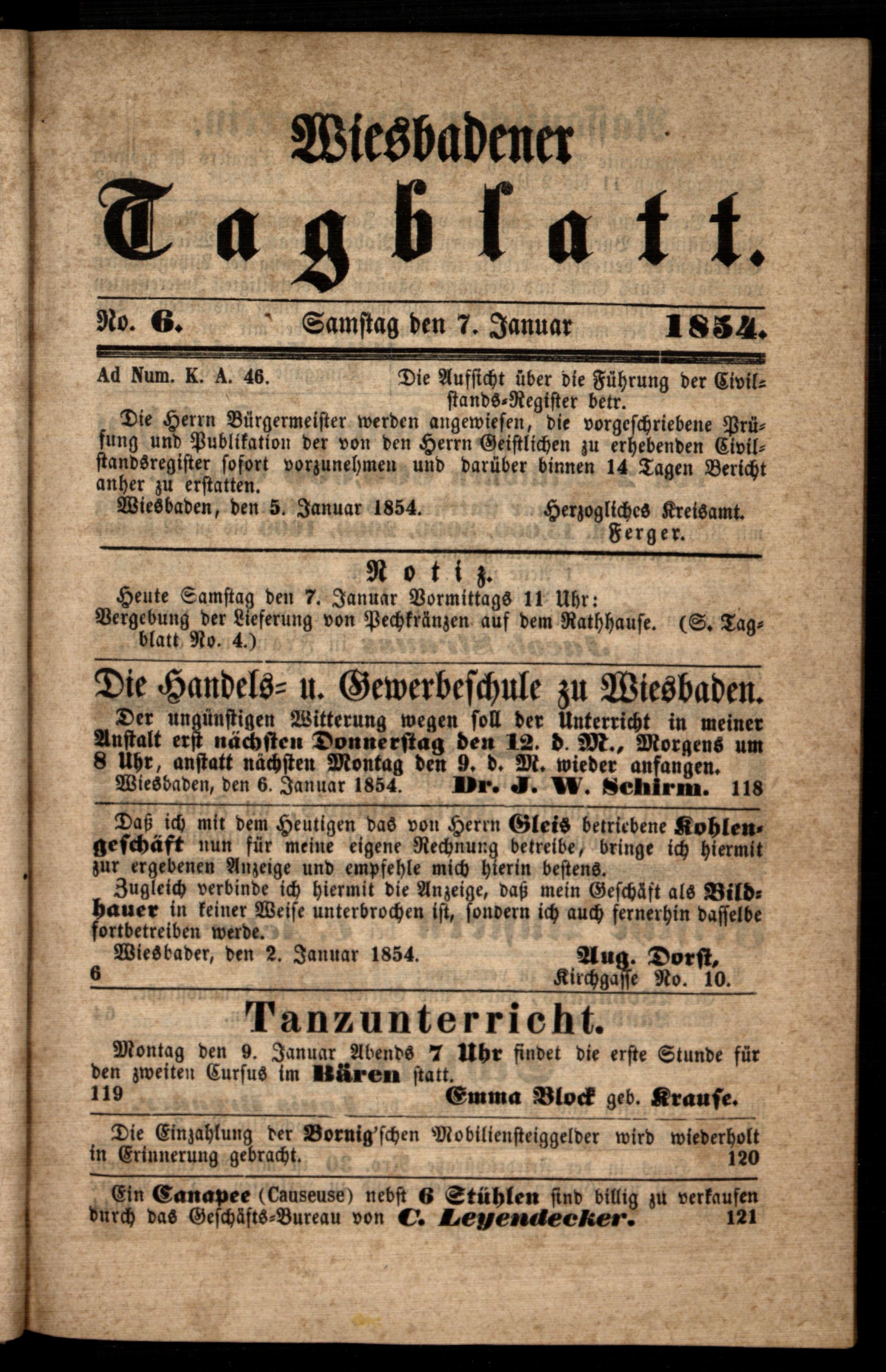 Wiesbadener

Tagblatt.

No. 6. Samstag den 7. Januar 1854.

Ad Num. K. A. 46. Die Aufsicht über die Führung der Civilstands-Register betr.

Die Herrn Bürgermeister werden angewiesen, die vorgeschriebene Prüfung und Publikation der von den Herrn Geistlichen zu erhebenden Civilstandsregister sofort vorzunehmen und darüber binnen 14 Tagen Bericht anher zu erstatten.

Wiesbaden, den 5. Januar 1854. Herzogliches Kreisamt. Ferger.

Notiz.

Heute Samstag den 7. Januar Vormittags 11 Uhr: Vergebung der Lieferung von Pechkränzen auf dem Rathhause. (S. Tagblatt No. 4.)

Die Handels- u. Gewerbeschule zu Wiesbaden.

Der ungünstigen Witterung wegen soll der Unterricht in meiner Anstalt erst nächsten Donnerstag den 12. d. M., Morgens um 8 Uhr, anstatt nächsten Montag den 9. d. M. wieder anfangen.

Wiesbaden, den 6. Januar 1854. Dr. J. W. Schirm. 118

Daß ich mit dem Heutigen das von Herrn Gleis betriebene Kohlengeschäft nun für meine eigene Rechnung betreibe, bringe ich hiermit zur ergebenen Anzeige und empfehle mich hierin bestens.

Zugleich verbinde ich hiermit die Anzeige, daß mein Geschäft als Bildhauer in keiner Weise unterbrochen ist, sondern ich auch fernerhin dasselbe fortbetreiben werde.

Wiesbader, den 2. Januar 1854. Aug. Dorst, Kirchgasse No. 10.
6

Tanzunterricht.

Montag den 9. Januar Abends 7 Uhr findet die erste Stunde für den zweiten Cursus im Bären statt.
119 Emma Block geb. Krause.

Die Einzahlung der Bornig'schen Mobiliensteiggelder wird wiederholt in Erinnerung gebracht. 120

Ein Canapee (Causeuse) nebst 6 Stühlen sind billig zu verkaufen durch das Geschäfts-Bureau von C. Leyendecker. 121